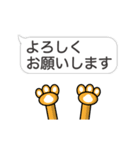 よろしく
お願いします